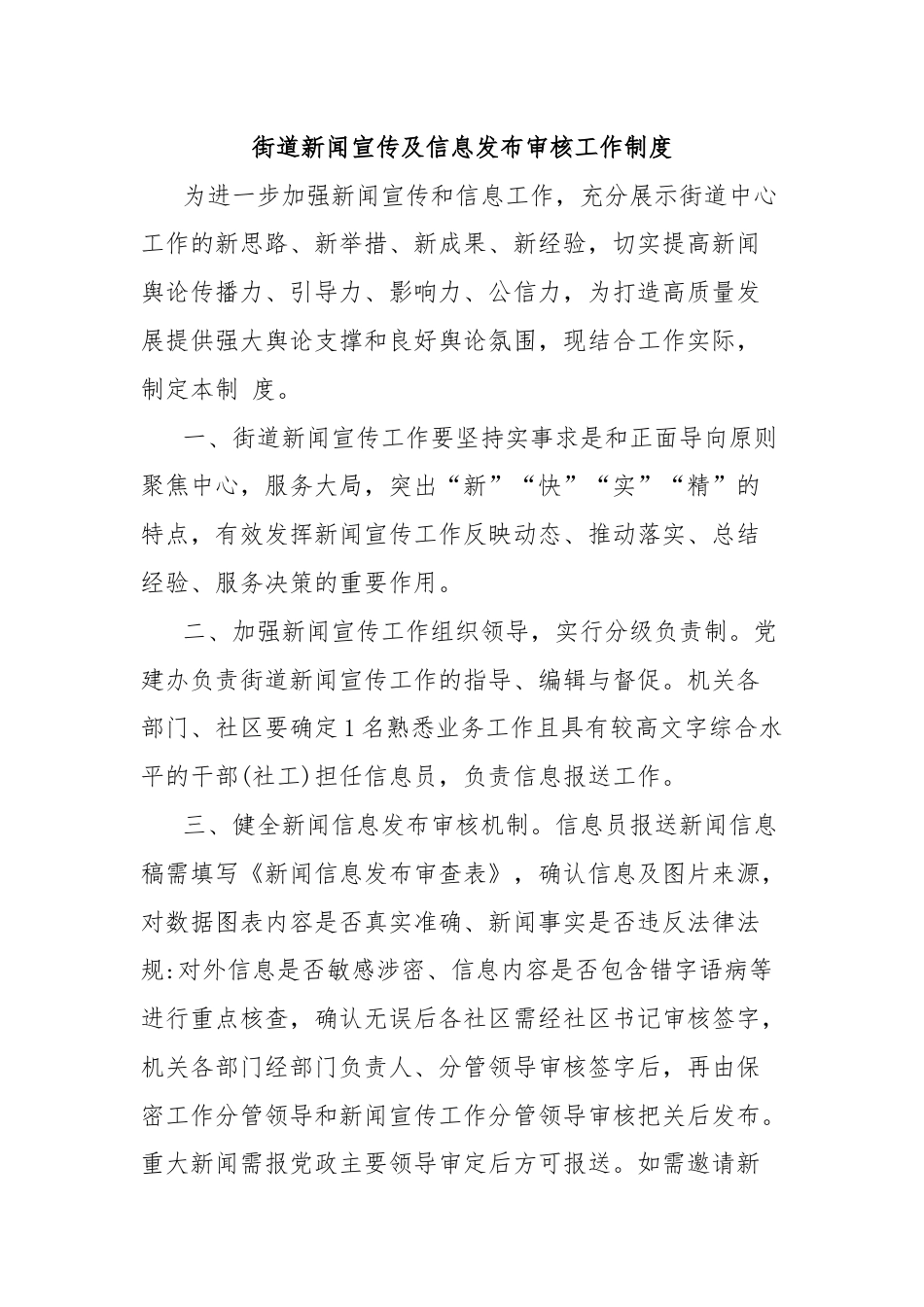 街道新闻宣传及信息发布审核工作制度

为进一步加强新闻宣传和信息工作，充分展示街道中心工作的新思路、新举措、新成果、新经验，切实提高新闻舆论传播力、引导力、影响力、公信力，为打造高质量发展提供强大舆论支撑和良好舆论氛围，现结合工作实际，制定本制 度。

一、街道新闻宣传工作要坚持实事求是和正面导向原则聚焦中心，服务大局，突出“新”“快”“实”“精”的特点，有效发挥新闻宣传工作反映动态、推动落实、总结经验、服务决策的重要作用。

二、加强新闻宣传工作组织领导，实行分级负责制。党建办负责街道新闻宣传工作的指导、编辑与督促。机关各部门、社区要确定1名熟悉业务工作且具有较高文字综合水平的干部(社工)担任信息员，负责信息报送工作。

三、健全新闻信息发布审核机制。信息员报送新闻信息稿需填写《新闻信息发布审查表》，确认信息及图片来源，对数据图表内容是否真实准确、新闻事实是否违反法律法规:对外信息是否敏感涉密、信息内容是否包含错字语病等进行重点核查，确认无误后各社区需经社区书记审核签字，机关各部门经部门负责人、分管领导审核签字后，再由保密工作分管领导和新闻宣传工作分管领导审核把关后发布。重大新闻需报党政主要领导审定后方可报送。如需邀请新